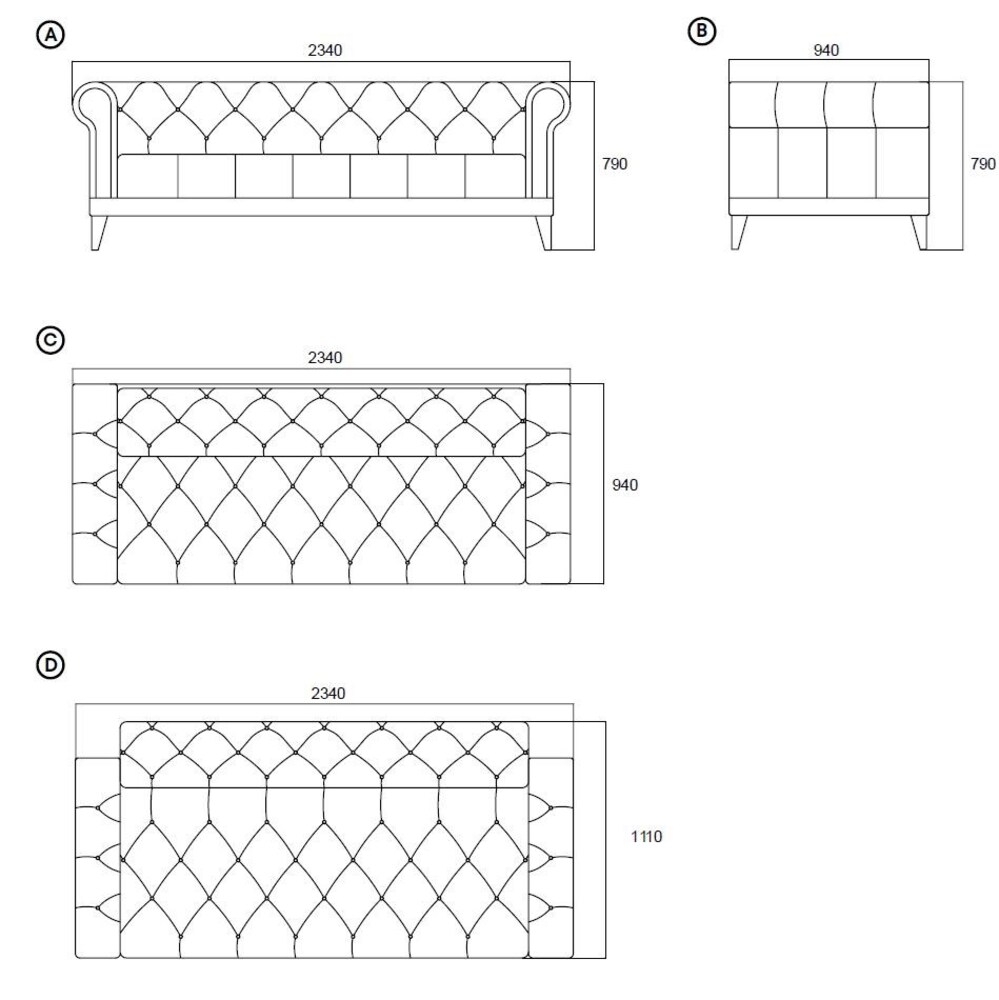 A

2340

790

B

940

790

C

2340

940

D

2340

1110